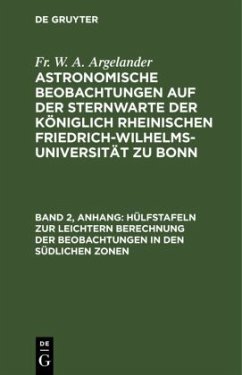 DE GRUYTER

Fr. W. A. Argelander
ASTRONOMISCHE BEOBACHTUNGEN AUF DER STERNWARTE DER KÖNIGLICH RHEINISCHEN FRIEDRICH-WILHELMS-UNIVERSITÄT ZU BONN

BAND 2, ANHANG: HÜLFSTAFELN ZUR LEICHTERN BERECHNUNG DER BEOBACHTUNGEN IN DEN SÜDLICHEN ZONEN

DE
G